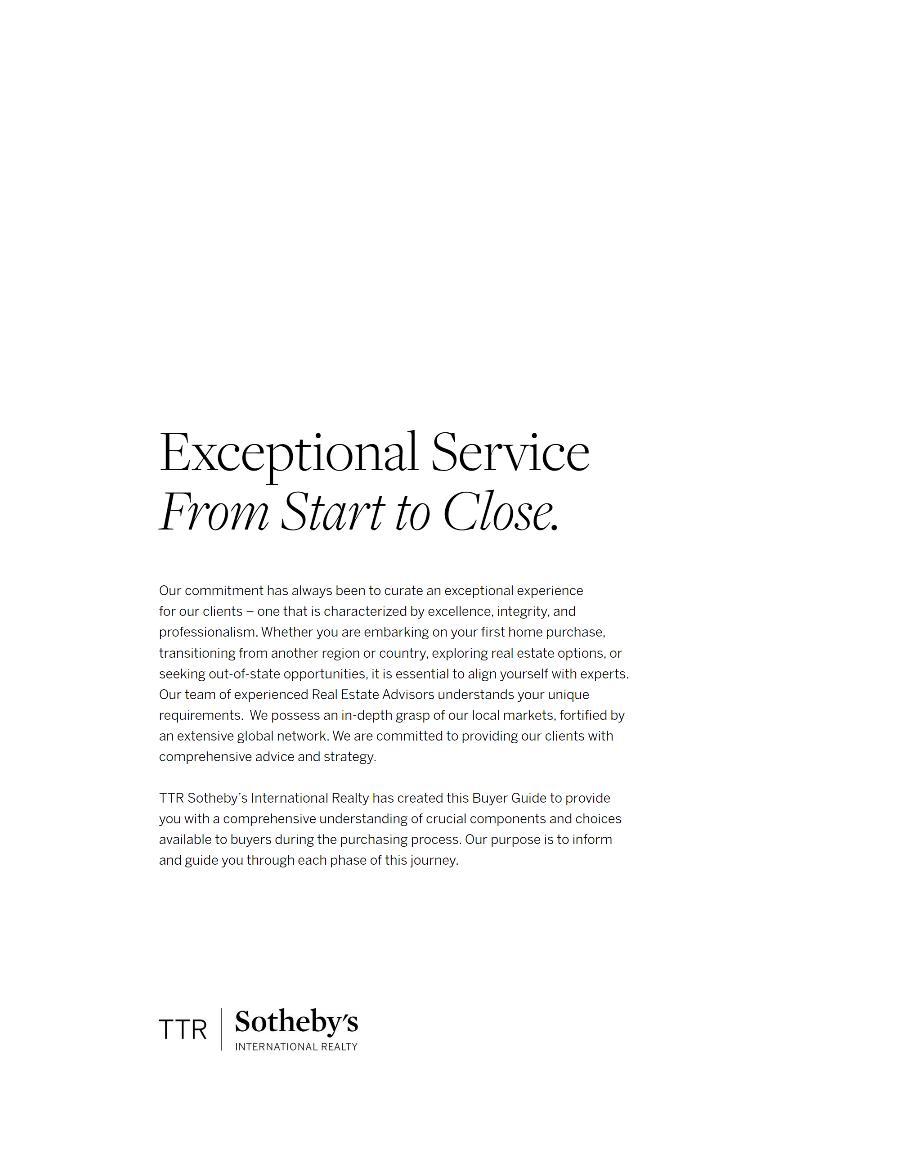 Exceptional Service
From Start to Close.

Our commitment has always been to curate an exceptional experience for our clients – one that is characterized by excellence, integrity, and professionalism. Whether you are embarking on your first home purchase, transitioning from another region or country, exploring real estate options, or seeking out-of-state opportunities, it is essential to align yourself with experts. Our team of experienced Real Estate Advisors understands your unique requirements. We possess an in-depth grasp of our local markets, fortified by an extensive global network. We are committed to providing our clients with comprehensive advice and strategy.

TTR Sotheby's International Realty has created this Buyer Guide to provide you with a comprehensive understanding of crucial components and choices available to buyers during the purchasing process. Our purpose is to inform and guide you through each phase of this journey.

TTR Sotheby's
INTERNATIONAL REALTY